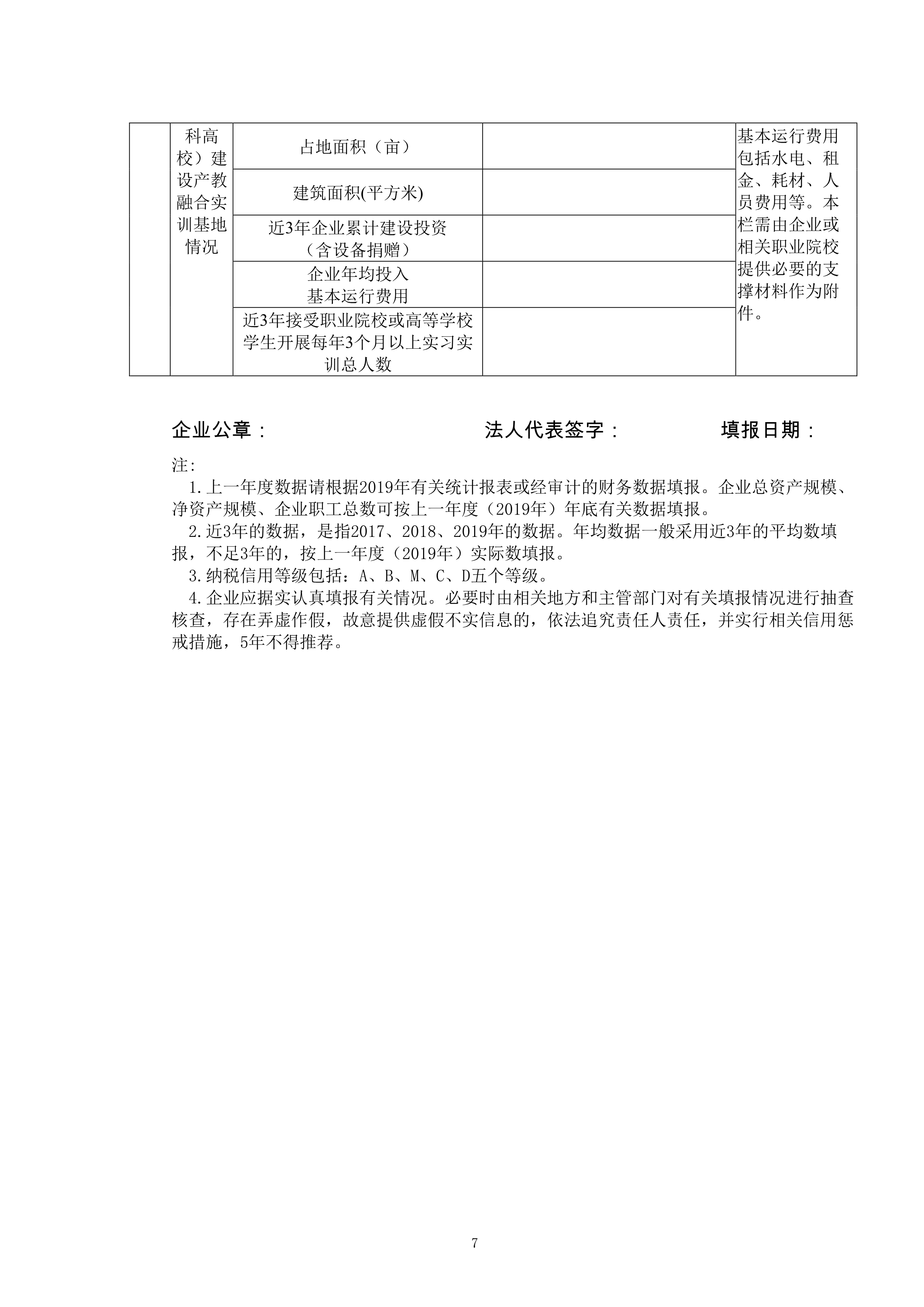 | | 科高校）建设产教融合实训基地情况 | 占地面积（亩） | | 基本运行费用包括水电、租金、耗材、人员费用等。本栏需由企业或相关职业院校提供必要的支撑材料作为附件。 |
|---|---|---|---|---|
| | | 建筑面积(平方米) | | |
| | | 近3年企业累计建设投资（含设备捐赠） | | |
| | | 企业年均投入基本运行费用 | | |
| | | 近3年接受职业院校或高等学校学生开展每年3个月以上实习实训总人数 | | |

企业公章： 法人代表签字： 填报日期：

注:
1.上一年度数据请根据2019年有关统计报表或经审计的财务数据填报。企业总资产规模、净资产规模、企业职工总数可按上一年度（2019年）年底有关数据填报。
2.近3年的数据，是指2017、2018、2019年的数据。年均数据一般采用近3年的平均数填报，不足3年的，按上一年度（2019年）实际数填报。
3.纳税信用等级包括：A、B、M、C、D五个等级。
4.企业应据实认真填报有关情况。必要时由相关地方和主管部门对有关填报情况进行抽查核查，存在弄虚作假，故意提供虚假不实信息的，依法追究责任人责任，并实行相关信用惩戒措施，5年不得推荐。

7